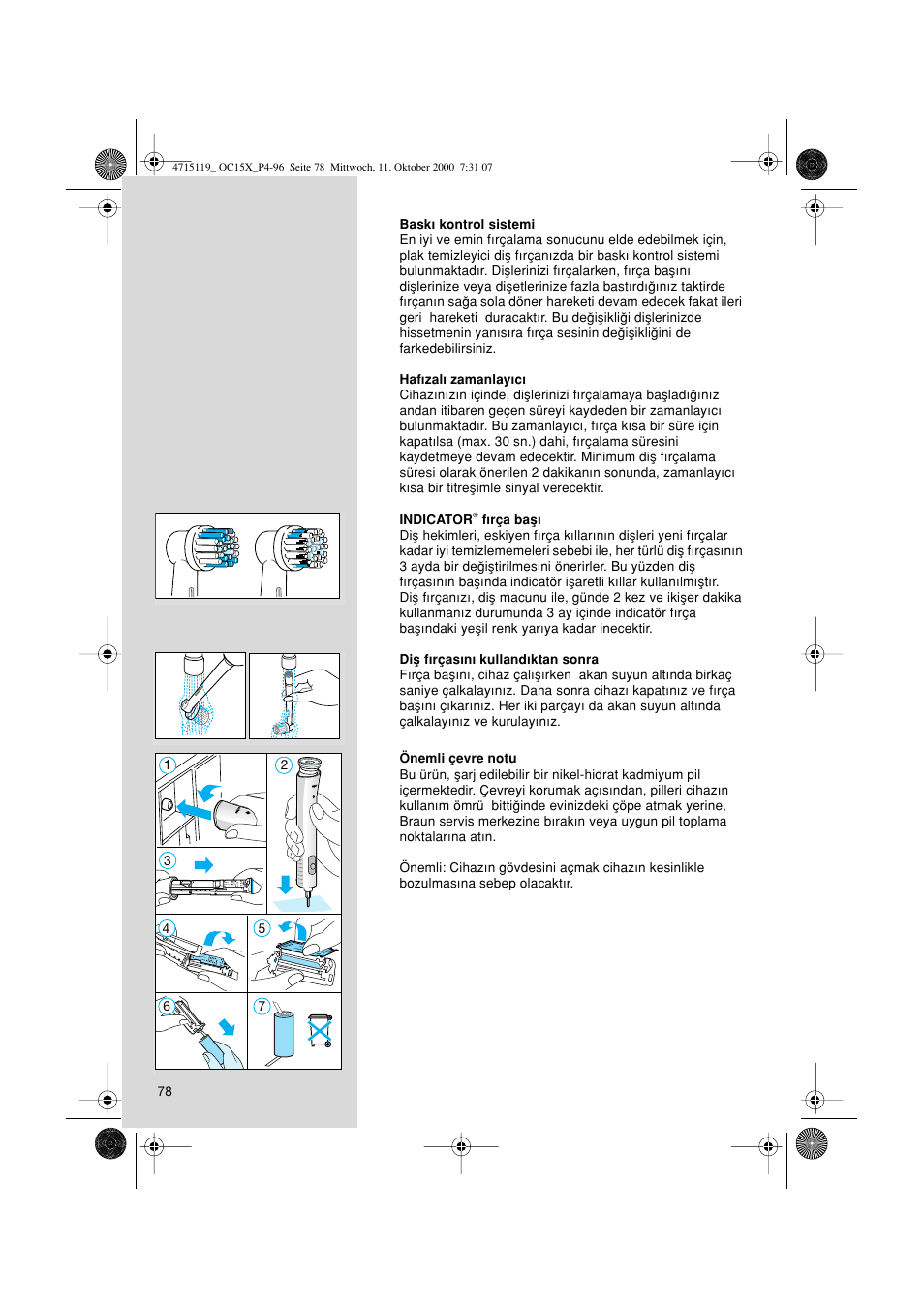 4715119_ OC15X_P4-96 Seite 78 Mittwoch, 11. Oktober 2000 7:31 07

Baskı kontrol sistemi
En iyi ve emin fırçalama sonucunu elde edebilmek için, plak temizleyici diş fırçanızda bir baskı kontrol sistemi bulunmaktadır. Dişlerinizi fırçalarken, fırça başını dişlerinize veya dişetlerinize fazla bastırdığınız taktirde fırçanın sağa sola döner hareketi devam edecek fakat ileri geri hareketi duracaktır. Bu değişikliği dişlerinizde hissetmenin yanısıra fırça sesinin değişikliğini de farkedebilirsiniz.

Hafızalı zamanlayıcı
Cihazınızın içinde, dişlerinizi fırçalamaya başladığınız andan itibaren geçen süreyi kaydeden bir zamanlayıcı bulunmaktadır. Bu zamanlayıcı, fırça kısa bir süre için kapatılsa (max. 30 sn.) dahi, fırçalama süresini kaydetmeye devam edecektir. Minimum diş fırçalama süresi olarak önerilen 2 dakikanın sonunda, zamanlayıcı kısa bir titreşimle sinyal verecektir.

INDICATOR® fırça başı
Diş hekimleri, eskiyen fırça kıllarının dişleri yeni fırçalar kadar iyi temizlememeleri sebebi ile, her türlü diş fırçasının 3 ayda bir değiştirilmesini önerirler. Bu yüzden diş fırçasının başında indicatör işaretli kıllar kullanılmıştır. Diş fırçanızı, diş macunu ile, günde 2 kez ve ikişer dakika kullanmanız durumunda 3 ay içinde indicatör fırça başındaki yeşil renk yarıya kadar inecektir.

Diş fırçasını kullandıktan sonra
Fırça başını, cihaz çalışırken akan suyun altında birkaç saniye çalkalayınız. Daha sonra cihazı kapatınız ve fırça başını çıkarınız. Her iki parçayı da akan suyun altında çalkalayınız ve kurulayınız.

Önemli çevre notu
Bu ürün, şarj edilebilir bir nikel-hidrat kadmiyum pil içermektedir. Çevreyi korumak açısından, pilleri cihazın kullanım ömrü bittiğinde evinizdeki çöpe atmak yerine, Braun servis merkezine bırakın veya uygun pil toplama noktalarına atın.

Önemli: Cihazın gövdesini açmak cihazın kesinlikle bozulmasına sebep olacaktır.

1
2
3
4
5
6
7

78